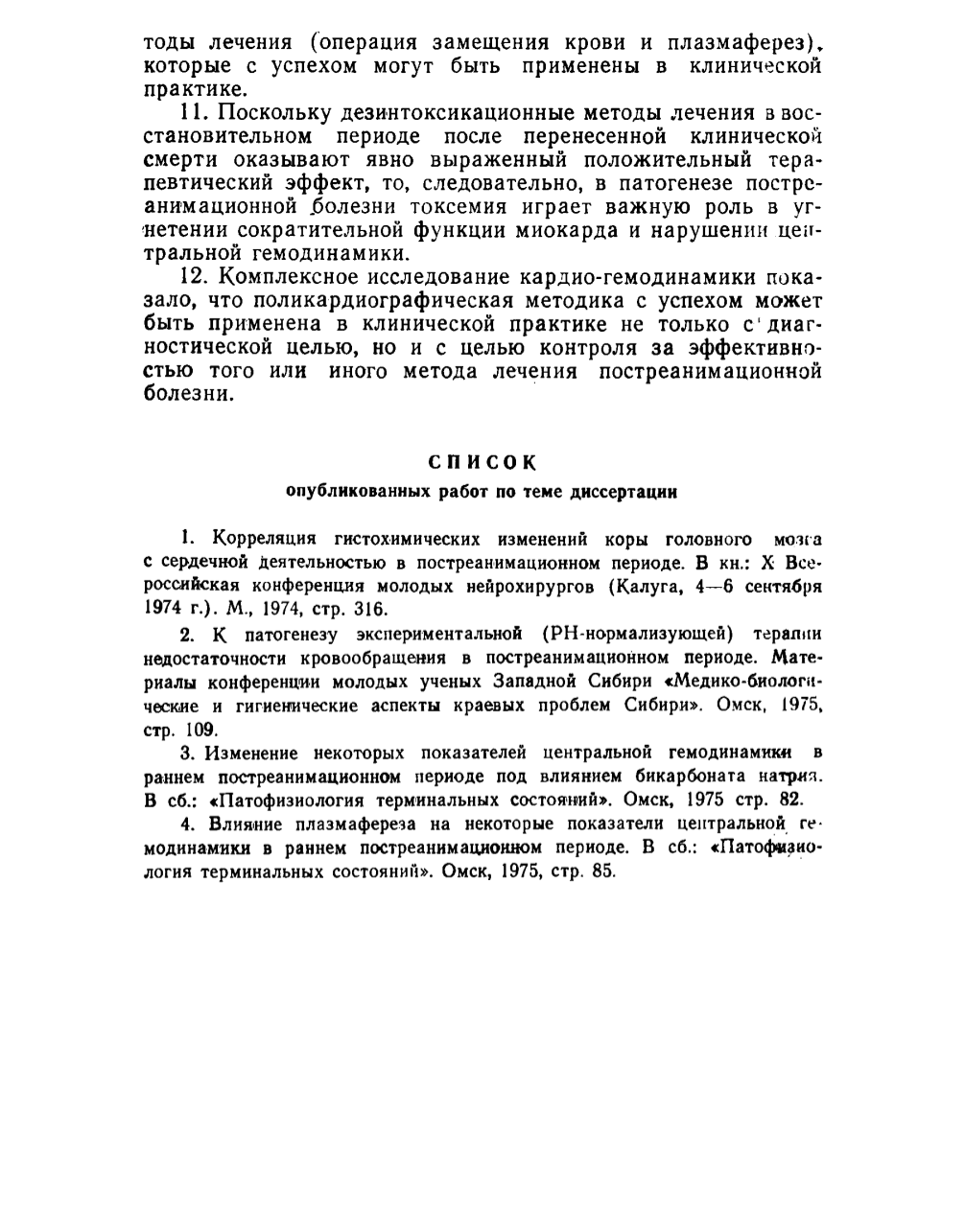 тоды лечения (операция замещения крови и плазмаферез), которые с успехом могут быть применены в клинической практике.

11. Поскольку дезинтоксикационные методы лечения в восстановительном периоде после перенесенной клинической смерти оказывают явно выраженный положительный терапевтический эффект, то, следовательно, в патогенезе постреанимационной болезни токсемия играет важную роль в угнетении сократительной функции миокарда и нарушении центральной гемодинамики.

12. Комплексное исследование кардио-гемодинамики показало, что поликардиографическая методика с успехом может быть применена в клинической практике не только с диагностической целью, но и с целью контроля за эффективностью того или иного метода лечения постреанимационной болезни.

СПИСОК

опубликованных работ по теме диссертации

1. Корреляция гистохимических изменений коры головного мозга с сердечной деятельностью в постреанимационном периоде. В кн.: X Всероссийская конференция молодых нейрохирургов (Калуга, 4—6 сентября 1974 г.). М., 1974, стр. 316.

2. К патогенезу экспериментальной (РН-нормализующей) терапии недостаточности кровообращения в постреанимационном периоде. Материалы конференции молодых ученых Западной Сибири «Медико-биологические и гигиенические аспекты краевых проблем Сибири». Омск, 1975, стр. 109.

3. Изменение некоторых показателей центральной гемодинамики в раннем постреанимационном периоде под влиянием бикарбоната натрия. В сб.: «Патофизиология терминальных состояний». Омск, 1975 стр. 82.

4. Влияние плазмафереза на некоторые показатели центральной гемодинамики в раннем постреанимационном периоде. В сб.: «Патофизиология терминальных состояний». Омск, 1975, стр. 85.